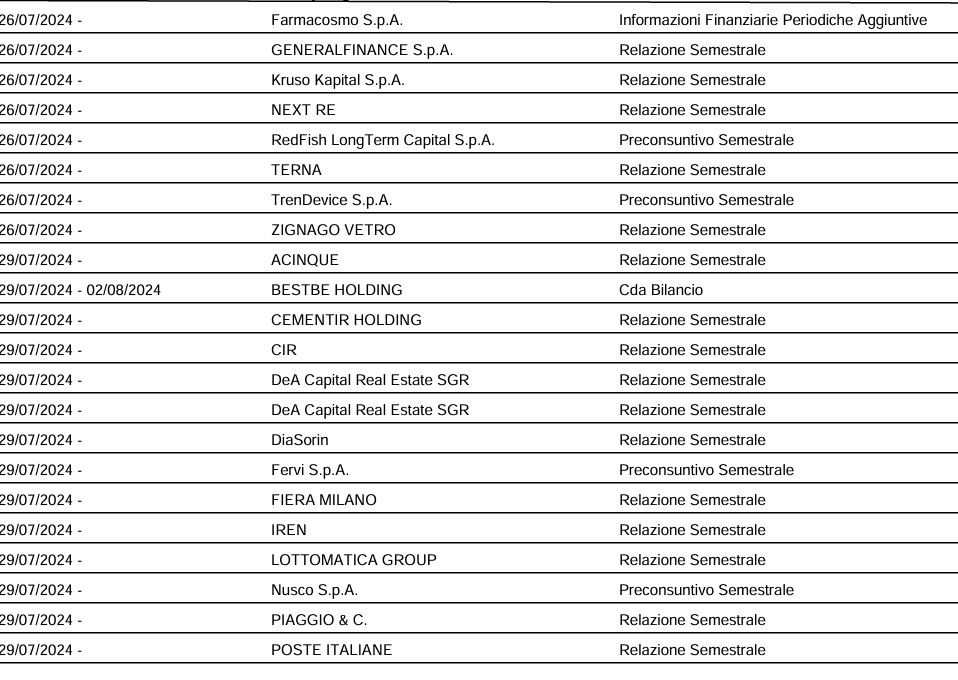 | | | |
|---|---|---|
| 26/07/2024 - | Farmacosmo S.p.A. | Informazioni Finanziarie Periodiche Aggiuntive |
| 26/07/2024 - | GENERALFINANCE S.p.A. | Relazione Semestrale |
| 26/07/2024 - | Kruso Kapital S.p.A. | Relazione Semestrale |
| 26/07/2024 - | NEXT RE | Relazione Semestrale |
| 26/07/2024 - | RedFish LongTerm Capital S.p.A. | Preconsuntivo Semestrale |
| 26/07/2024 - | TERNA | Relazione Semestrale |
| 26/07/2024 - | TrenDevice S.p.A. | Preconsuntivo Semestrale |
| 26/07/2024 - | ZIGNAGO VETRO | Relazione Semestrale |
| 29/07/2024 - | ACINQUE | Relazione Semestrale |
| 29/07/2024 - 02/08/2024 | BESTBE HOLDING | Cda Bilancio |
| 29/07/2024 - | CEMENTIR HOLDING | Relazione Semestrale |
| 29/07/2024 - | CIR | Relazione Semestrale |
| 29/07/2024 - | DeA Capital Real Estate SGR | Relazione Semestrale |
| 29/07/2024 - | DeA Capital Real Estate SGR | Relazione Semestrale |
| 29/07/2024 - | DiaSorin | Relazione Semestrale |
| 29/07/2024 - | Fervi S.p.A. | Preconsuntivo Semestrale |
| 29/07/2024 - | FIERA MILANO | Relazione Semestrale |
| 29/07/2024 - | IREN | Relazione Semestrale |
| 29/07/2024 - | LOTTOMATICA GROUP | Relazione Semestrale |
| 29/07/2024 - | Nusco S.p.A. | Preconsuntivo Semestrale |
| 29/07/2024 - | PIAGGIO & C. | Relazione Semestrale |
| 29/07/2024 - | POSTE ITALIANE | Relazione Semestrale |